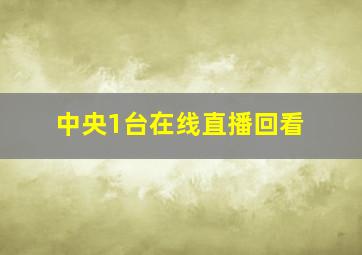 中央1台在线直播回看